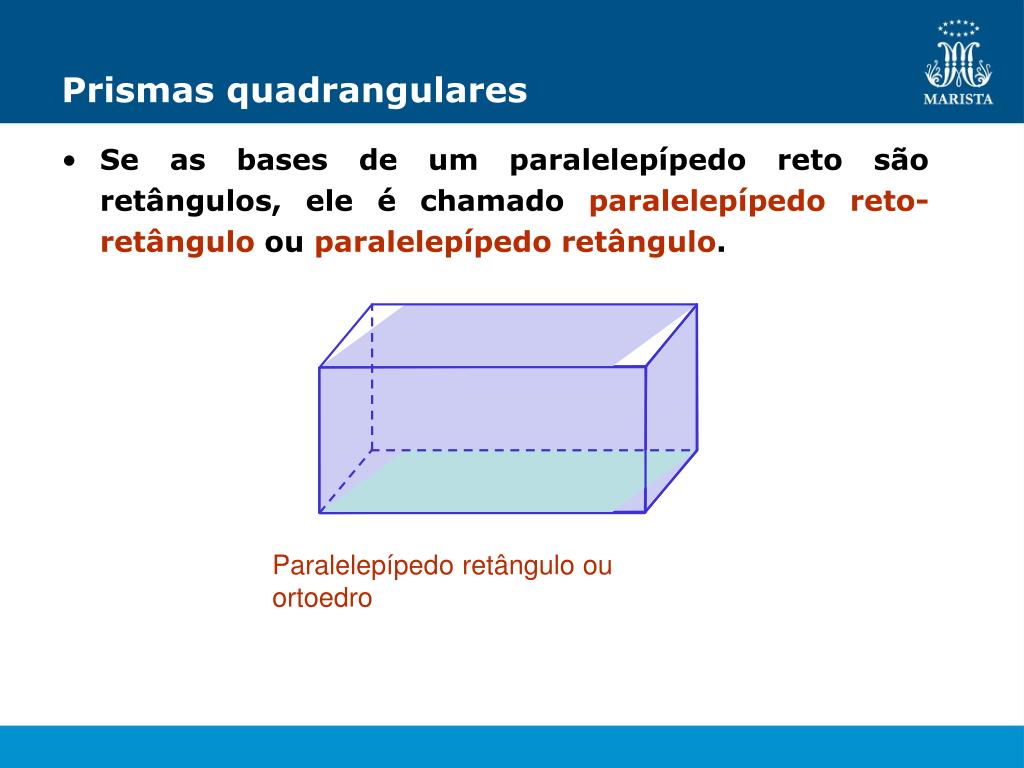 Prismas quadrangulares

MARISTA

• Se as bases de um paralelepípedo reto são retângulos, ele é chamado paralelepípedo reto-retângulo ou paralelepípedo retângulo.

Paralelepípedo retângulo ou ortoedro